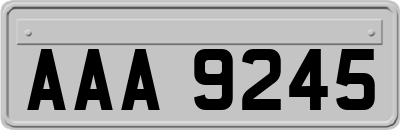 AAA 9245